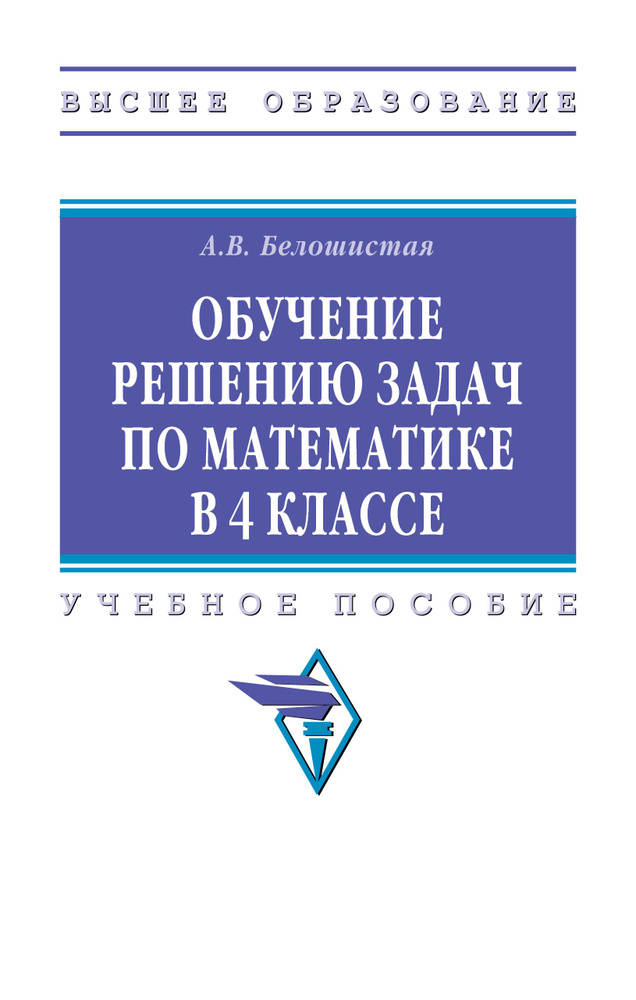 ВЫСШЕЕ ОБРАЗОВАНИЕ

А.В. Белошистая

ОБУЧЕНИЕ РЕШЕНИЮ ЗАДАЧ ПО МАТЕМАТИКЕ В 4 КЛАССЕ

УЧЕБНОЕ ПОСОБИЕ